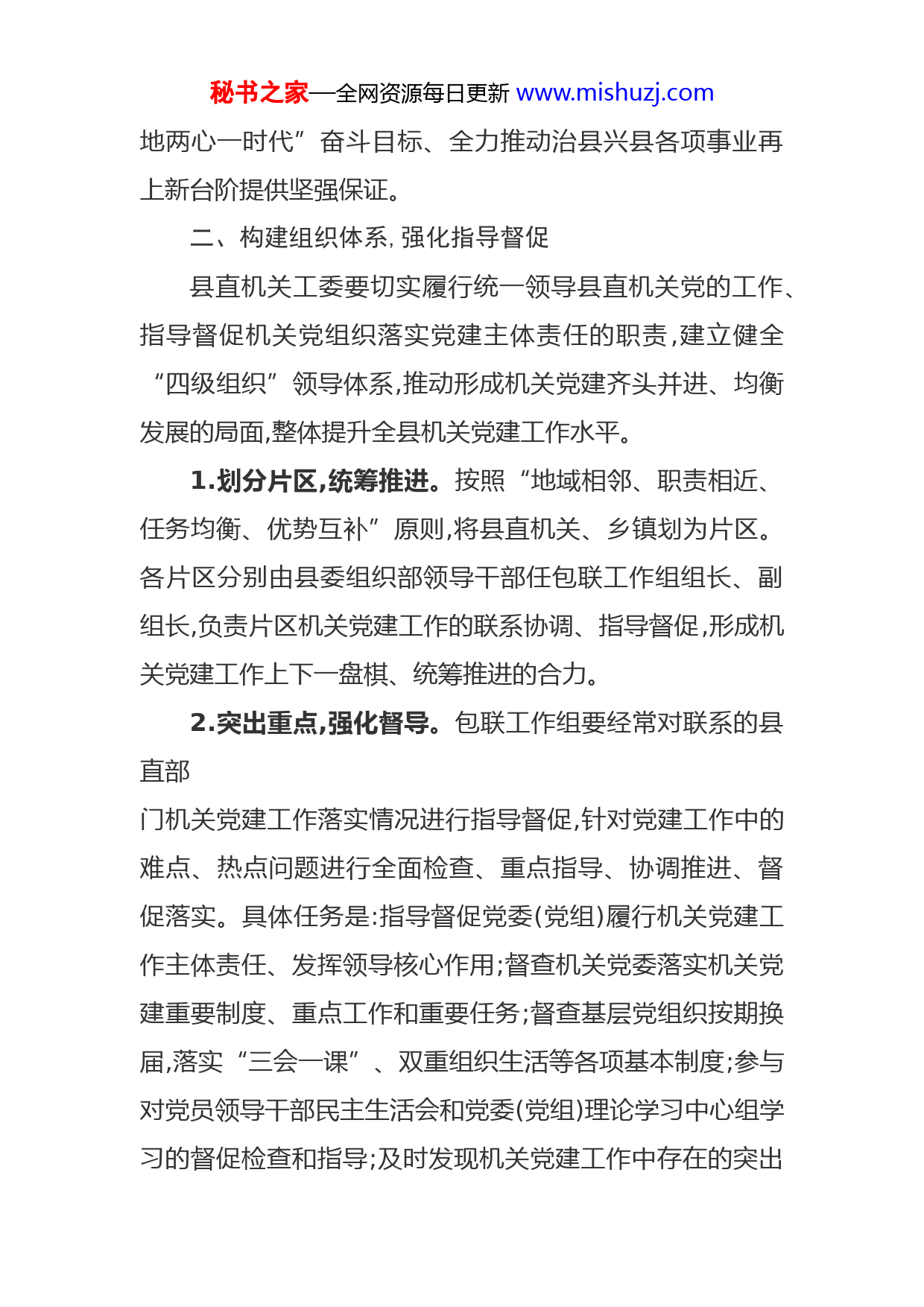 秘书之家—全网资源每日更新 www.mishuzj.com

地两心一时代”奋斗目标、全力推动治县兴县各项事业再上新台阶提供坚强保证。

二、构建组织体系,强化指导督促

县直机关工委要切实履行统一领导县直机关党的工作、指导督促机关党组织落实党建主体责任的职责,建立健全“四级组织”领导体系,推动形成机关党建齐头并进、均衡发展的局面,整体提升全县机关党建工作水平。

1.划分片区,统筹推进。按照“地域相邻、职责相近、任务均衡、优势互补”原则,将县直机关、乡镇划为片区。各片区分别由县委组织部领导干部任包联工作组组长、副组长,负责片区机关党建工作的联系协调、指导督促,形成机关党建工作上下一盘棋、统筹推进的合力。

2.突出重点,强化督导。包联工作组要经常对联系的县直部

门机关党建工作落实情况进行指导督促,针对党建工作中的难点、热点问题进行全面检查、重点指导、协调推进、督促落实。具体任务是:指导督促党委(党组)履行机关党建工作主体责任、发挥领导核心作用;督查机关党委落实机关党建重要制度、重点工作和重要任务;督查基层党组织按期换届,落实“三会一课”、双重组织生活等各项基本制度;参与对党员领导干部民主生活会和党委(党组)理论学习中心组学习的督促检查和指导;及时发现机关党建工作中存在的突出